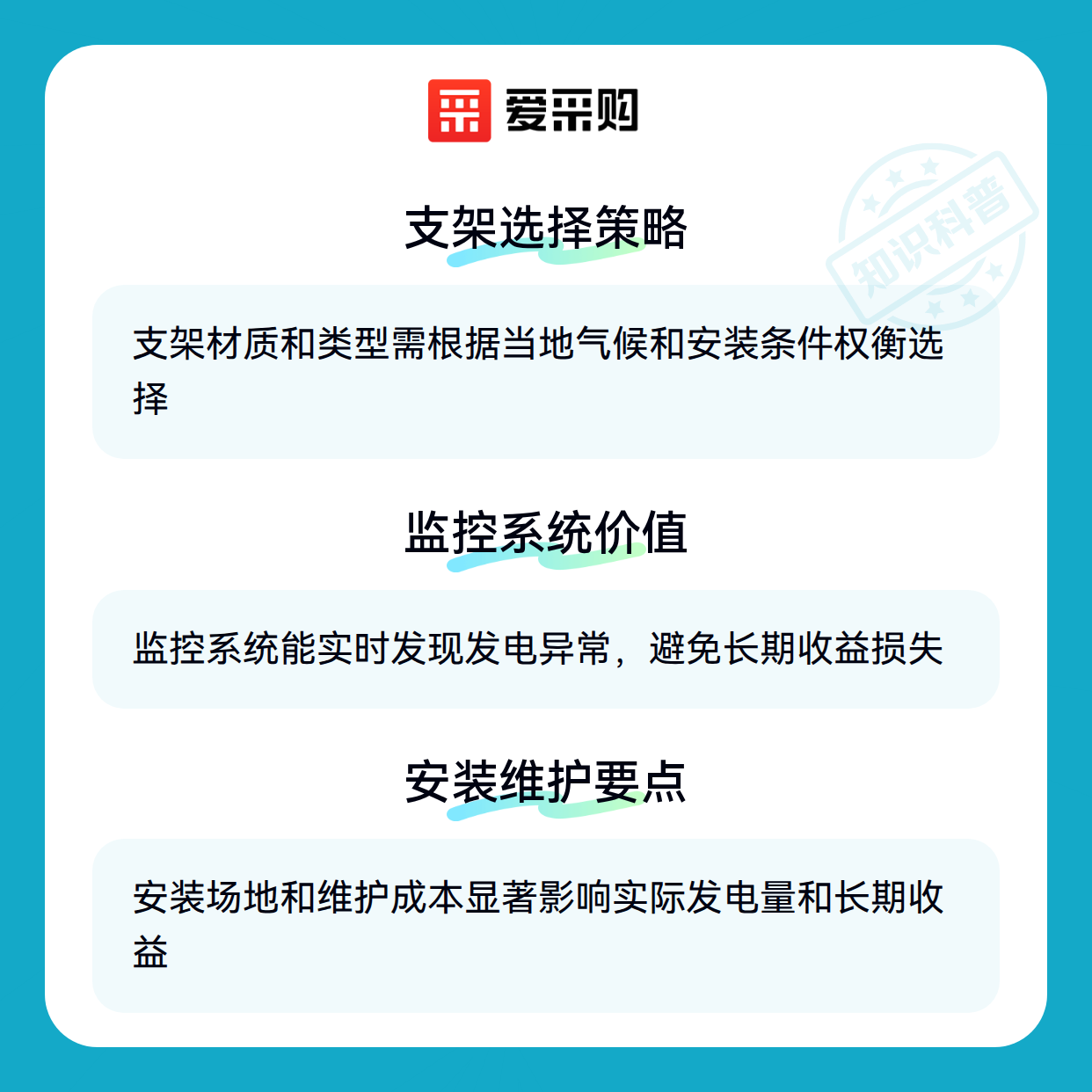 爱采购

支架选择策略

支架材质和类型需根据当地气候和安装条件权衡选择

监控系统价值

监控系统能实时发现发电异常，避免长期收益损失

安装维护要点

安装场地和维护成本显著影响实际发电量和长期收益

知识科普